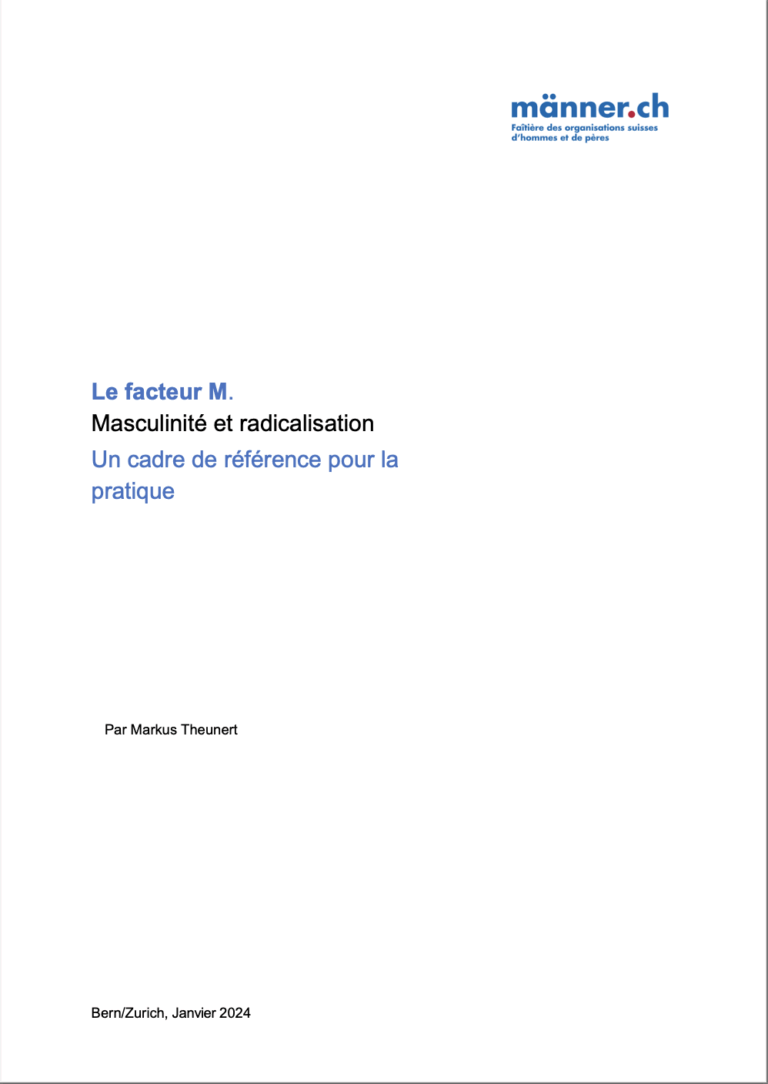 männer.ch
Faîtière des organisations suisses d'hommes et de pères

Le facteur M.
Masculinité et radicalisation
Un cadre de référence pour la pratique

Par Markus Theunert

Bern/Zurich, Janvier 2024